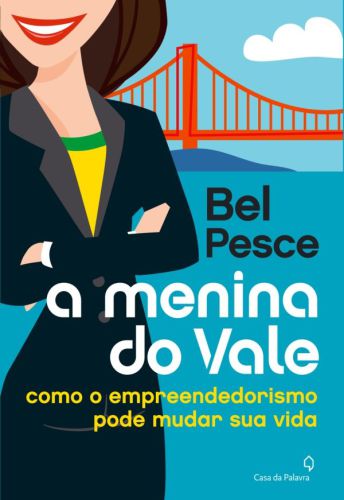 Bel Pesce

a menina do Vale

como o empreendedorismo pode mudar sua vida

Casa da Palavra